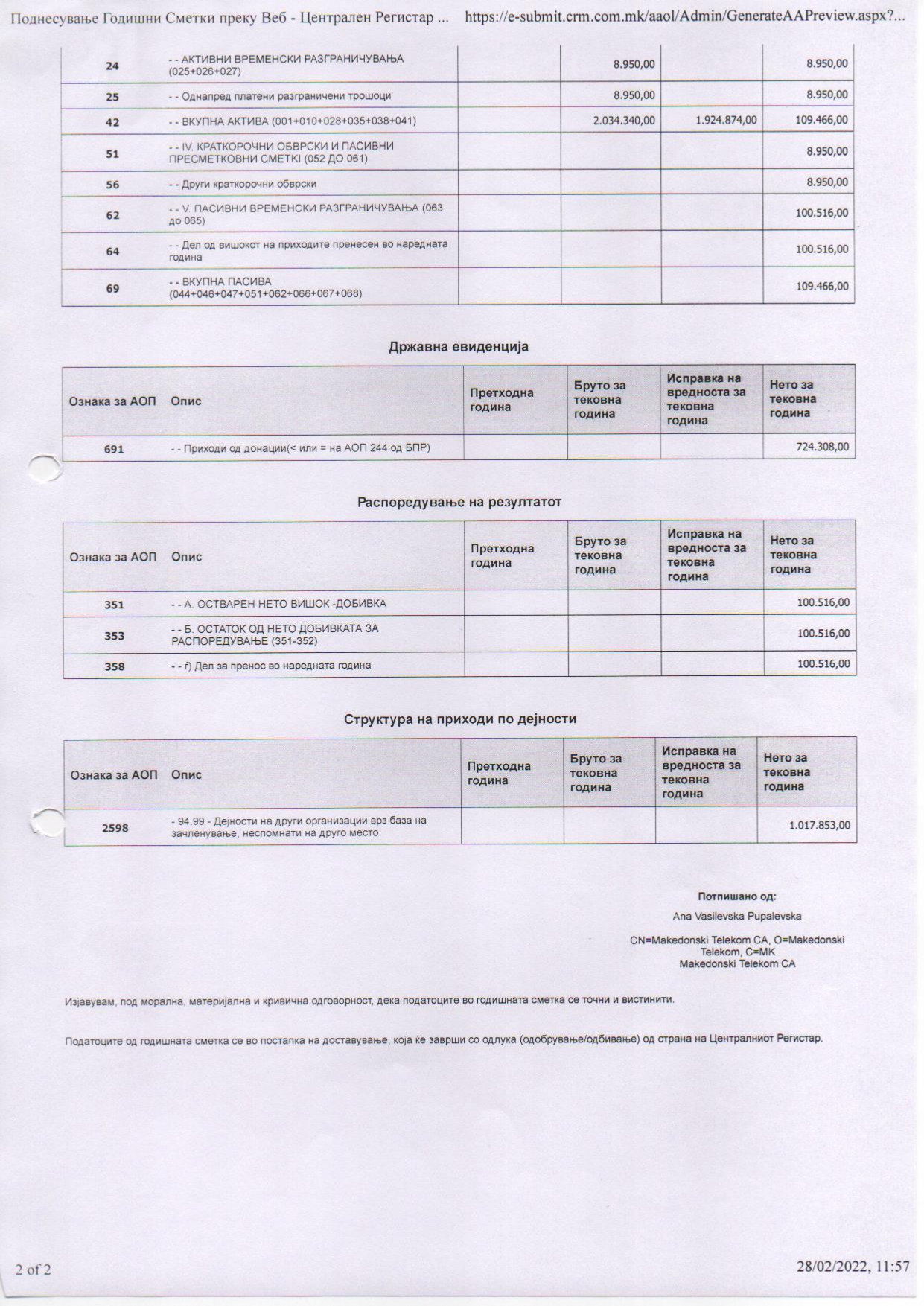 Поднесување Годишни Сметки преку Веб - Централен Регистар ... https://e-submit.crm.com.mk/aaol/Admin/GenerateAAPreview.aspx?...

| | | | | | |
|---|---|---|---|---|---|
| 24 | - - АКТИВНИ ВРЕМЕНСКИ РАЗГРАНИЧУВАЊА (025+026+027) | | 8.950,00 | | 8.950,00 |
| 25 | - - Однапред платени разграничени трошоци | | 8.950,00 | | 8.950,00 |
| 42 | - - ВКУПНА АКТИВА (001+010+028+035+038+041) | | 2.034.340,00 | 1.924.874,00 | 109.466,00 |
| 51 | - - IV. КРАТКОРОЧНИ ОБВРСКИ И ПАСИВНИ ПРЕСМЕТКОВНИ СМЕТКИ (052 ДО 061) | | | | 8.950,00 |
| 56 | - - Други краткорочни обврски | | | | 8.950,00 |
| 62 | - - V. ПАСИВНИ ВРЕМЕНСКИ РАЗГРАНИЧУВАЊА (063 до 065) | | | | 100.516,00 |
| 64 | - - Дел од вишокот на приходите пренесен во наредната година | | | | 100.516,00 |
| 69 | - - ВКУПНА ПАСИВА (044+046+047+051+062+066+067+068) | | | | 109.466,00 |

Државна евиденција

| Ознака за АОП | Опис | Претходна година | Бруто за тековна година | Исправка на вредноста за тековна година | Нето за тековна година |
|---|---|---|---|---|---|
| 691 | - - Приходи од донации(< или = на АОП 244 од БПР) | | | | 724.308,00 |

Распоредување на резултатот

| Ознака за АОП | Опис | Претходна година | Бруто за тековна година | Исправка на вредноста за тековна година | Нето за тековна година |
|---|---|---|---|---|---|
| 351 | - - А. ОСТВАРЕН НЕТО ВИШОК -ДОБИВКА | | | | 100.516,00 |
| 353 | - - Б. ОСТАТОК ОД НЕТО ДОБИВКАТА ЗА РАСПОРЕДУВАЊЕ (351-352) | | | | 100.516,00 |
| 358 | - - ѓ) Дел за пренос во наредната година | | | | 100.516,00 |

Структура на приходи по дејности

| Ознака за АОП | Опис | Претходна година | Бруто за тековна година | Исправка на вредноста за тековна година | Нето за тековна година |
|---|---|---|---|---|---|
| 2598 | - 94.99 - Дејности на други организации врз база на зачленување, неспомнати на друго место | | | | 1.017.853,00 |

Потпишано од:
Ana Vasilevska Pupalevska
CN=Makedonski Telekom CA, O=Makedonski Telekom, C=MK
Makedonski Telekom CA

Изјавувам, под морална, материјална и кривична одговорност, дека податоците во годишната сметка се точни и вистинити.

Податоците од годишната сметка се во постапка на доставување, која ќе заврши со одлука (одобрување/одбивање) од страна на Централниот Регистар.

2 of 2
28/02/2022, 11:57